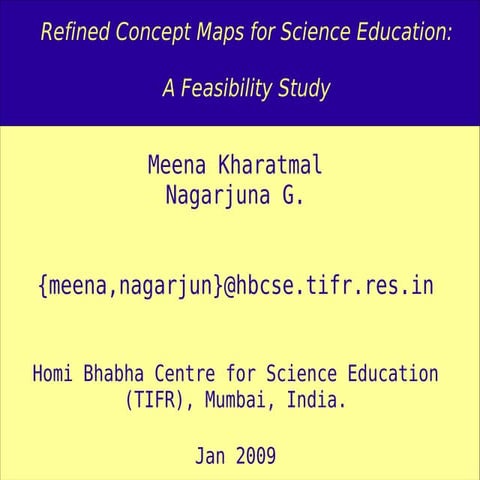 Refined Concept Maps for Science Education:

A Feasibility Study

Meena Kharatmal
Nagarjuna G.

{meena,nagarjun}@hbcse.tifr.res.in

Homi Bhabha Centre for Science Education
(TIFR), Mumbai, India.

Jan 2009